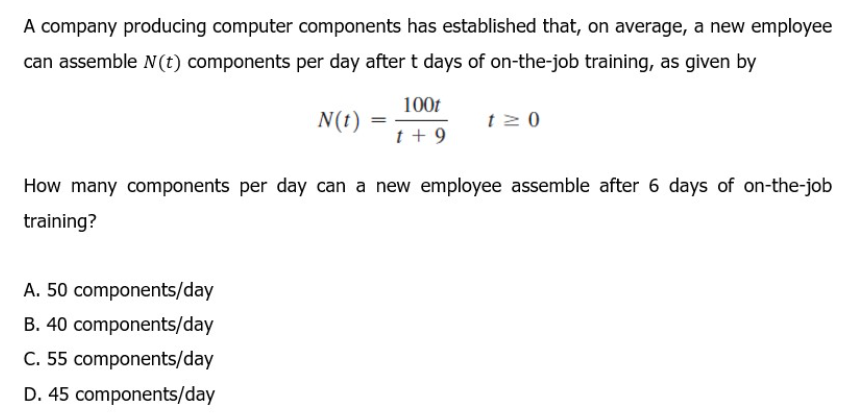 A company producing computer components has established that, on average, a new employee can assemble $N(t)$ components per day after t days of on-the-job training, as given by

$N(t) = \frac{100t}{t+9} \quad t \geq 0$

How many components per day can a new employee assemble after 6 days of on-the-job training?

A. 50 components/day
B. 40 components/day
C. 55 components/day
D. 45 components/day